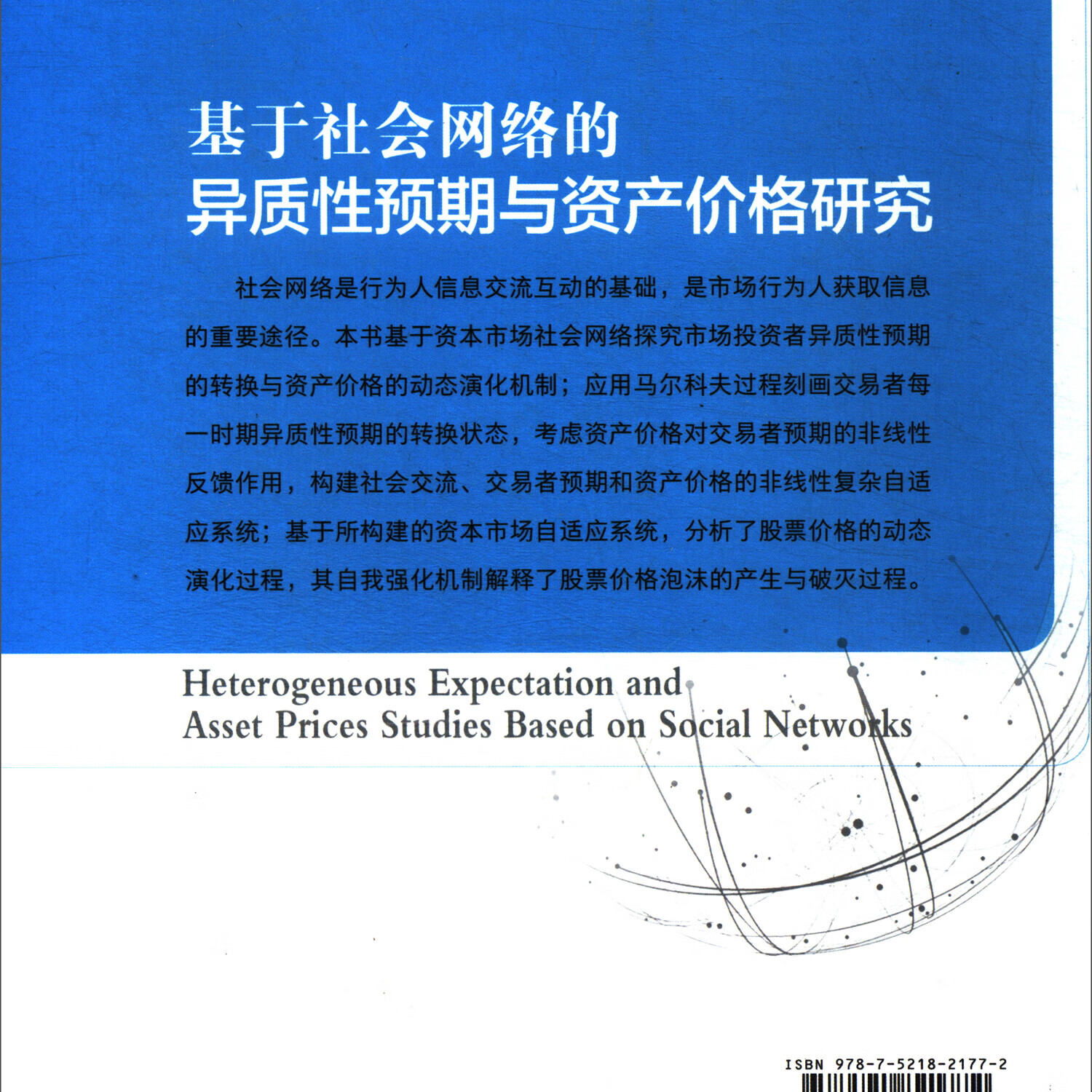 基于社会网络的
异质性预期与资产价格研究

社会网络是行为人信息交流互动的基础，是市场行为人获取信息的重要途径。本书基于资本市场社会网络探究市场投资者异质性预期的转换与资产价格的动态演化机制；应用马尔科夫过程刻画交易者每一时期异质性预期的转换状态，考虑资产价格对交易者预期的非线性反馈作用，构建社会交流、交易者预期和资产价格的非线性复杂自适应系统；基于所构建的资本市场自适应系统，分析了股票价格的动态演化过程，其自我强化机制解释了股票价格泡沫的产生与破灭过程。

Heterogeneous Expectation and
Asset Prices Studies Based on Social Networks

ISBN 978-7-5218-2177-2